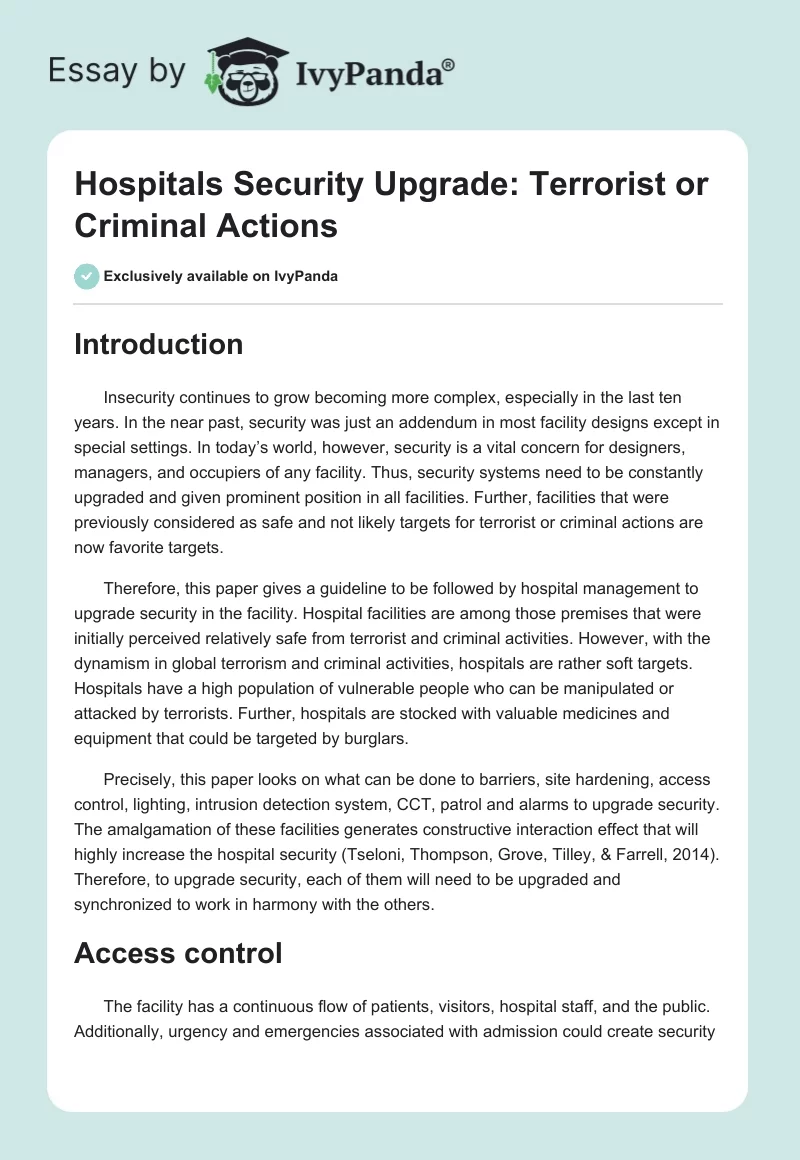 Essay by IvyPanda®

Hospitals Security Upgrade: Terrorist or Criminal Actions

Exclusively available on IvyPanda

Introduction

Insecurity continues to grow becoming more complex, especially in the last ten years. In the near past, security was just an addendum in most facility designs except in special settings. In today's world, however, security is a vital concern for designers, managers, and occupiers of any facility. Thus, security systems need to be constantly upgraded and given prominent position in all facilities. Further, facilities that were previously considered as safe and not likely targets for terrorist or criminal actions are now favorite targets.

Therefore, this paper gives a guideline to be followed by hospital management to upgrade security in the facility. Hospital facilities are among those premises that were initially perceived relatively safe from terrorist and criminal activities. However, with the dynamism in global terrorism and criminal activities, hospitals are rather soft targets. Hospitals have a high population of vulnerable people who can be manipulated or attacked by terrorists. Further, hospitals are stocked with valuable medicines and equipment that could be targeted by burglars.

Precisely, this paper looks on what can be done to barriers, site hardening, access control, lighting, intrusion detection system, CCT, patrol and alarms to upgrade security. The amalgamation of these facilities generates constructive interaction effect that will highly increase the hospital security (Tseloni, Thompson, Grove, Tilley, & Farrell, 2014). Therefore, to upgrade security, each of them will need to be upgraded and synchronized to work in harmony with the others.

Access control

The facility has a continuous flow of patients, visitors, hospital staff, and the public. Additionally, urgency and emergencies associated with admission could create security